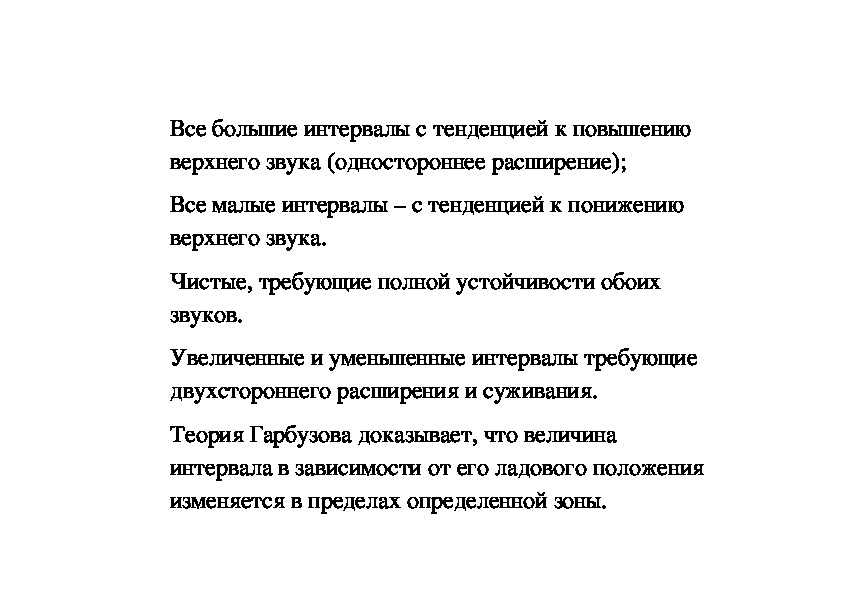 Все большие интервалы с тенденцией к повышению верхнего звука (одностороннее расширение);

Все малые интервалы – с тенденцией к понижению верхнего звука.

Чистые, требующие полной устойчивости обоих звуков.

Увеличенные и уменьшенные интервалы требующие двухстороннего расширения и суживания.

Теория Гарбузова доказывает, что величина интервала в зависимости от его ладового положения изменяется в пределах определенной зоны.